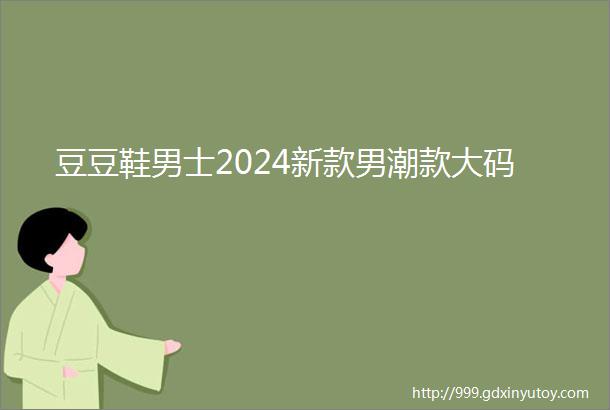 豆豆鞋男士2024新款男潮款大码

http://999.gdxinyutoy.com